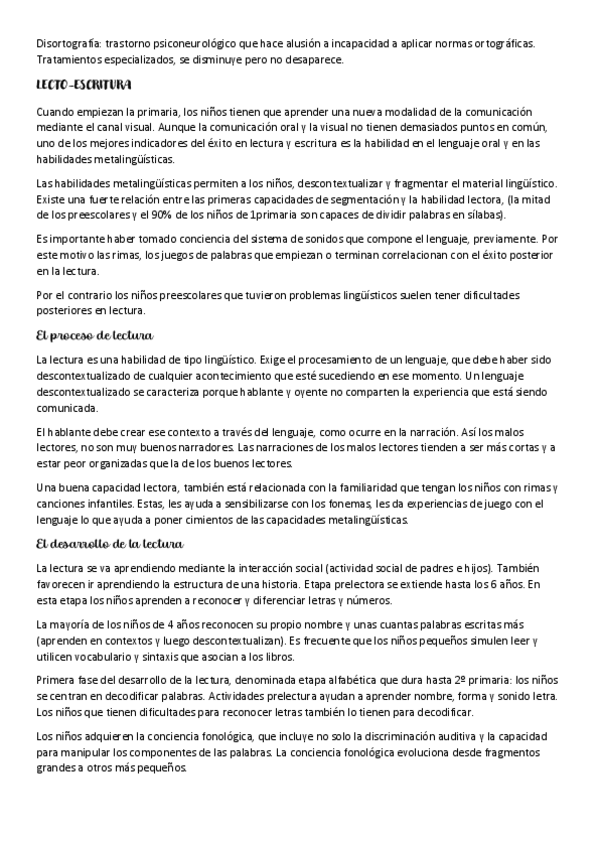 Disortografía: trastorno psiconeurológico que hace alusión a incapacidad a aplicar normas ortográficas. Tratamientos especializados, se disminuye pero no desaparece.

LECTO-ESCRITURA

Cuando empiezan la primaria, los niños tienen que aprender una nueva modalidad de la comunicación mediante el canal visual. Aunque la comunicación oral y la visual no tienen demasiados puntos en común, uno de los mejores indicadores del éxito en lectura y escritura es la habilidad en el lenguaje oral y en las habilidades metalingüísticas.

Las habilidades metalingüísticas permiten a los niños, descontextualizar y fragmentar el material lingüístico. Existe una fuerte relación entre las primeras capacidades de segmentación y la habilidad lectora, (la mitad de los preescolares y el 90% de los niños de 1primaria son capaces de dividir palabras en sílabas).

Es importante haber tomado conciencia del sistema de sonidos que compone el lenguaje, previamente. Por este motivo las rimas, los juegos de palabras que empiezan o terminan correlacionan con el éxito posterior en la lectura.

Por el contrario los niños preescolares que tuvieron problemas lingüísticos suelen tener dificultades posteriores en lectura.

El proceso de lectura

La lectura es una habilidad de tipo lingüístico. Exige el procesamiento de un lenguaje, que debe haber sido descontextualizado de cualquier acontecimiento que esté sucediendo en ese momento. Un lenguaje descontextualizado se caracteriza porque hablante y oyente no comparten la experiencia que está siendo comunicada.

El hablante debe crear ese contexto a través del lenguaje, como ocurre en la narración. Así los malos lectores, no son muy buenos narradores. Las narraciones de los malos lectores tienden a ser más cortas y a estar peor organizadas que la de los buenos lectores.

Una buena capacidad lectora, también está relacionada con la familiaridad que tengan los niños con rimas y canciones infantiles. Estas, les ayuda a sensibilizarse con los fonemas, les da experiencias de juego con el lenguaje lo que ayuda a poner cimientos de las capacidades metalingüísticas.

El desarrollo de la lectura

La lectura se va aprendiendo mediante la interacción social (actividad social de padres e hijos). También favorecen ir aprendiendo la estructura de una historia. Etapa prelectora se extiende hasta los 6 años. En esta etapa los niños aprenden a reconocer y diferenciar letras y números.

La mayoría de los niños de 4 años reconocen su propio nombre y unas cuantas palabras escritas más (aprenden en contextos y luego descontextualizan). Es frecuente que los niños pequeños simulen leer y utilicen vocabulario y sintaxis que asocian a los libros.

Primera fase del desarrollo de la lectura, denominada etapa alfabética que dura hasta 2º primaria: los niños se centran en decodificar palabras. Actividades prelectura ayudan a aprender nombre, forma y sonido letra. Los niños que tienen dificultades para reconocer letras también lo tienen para decodificar.

Los niños adquieren la conciencia fonológica, que incluye no solo la discriminación auditiva y la capacidad para manipular los componentes de las palabras. La conciencia fonológica evoluciona desde fragmentos grandes a otros más pequeños.